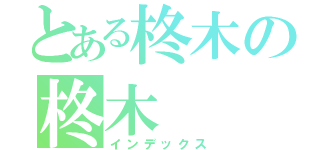 とある柊木の
柊木
インデックス